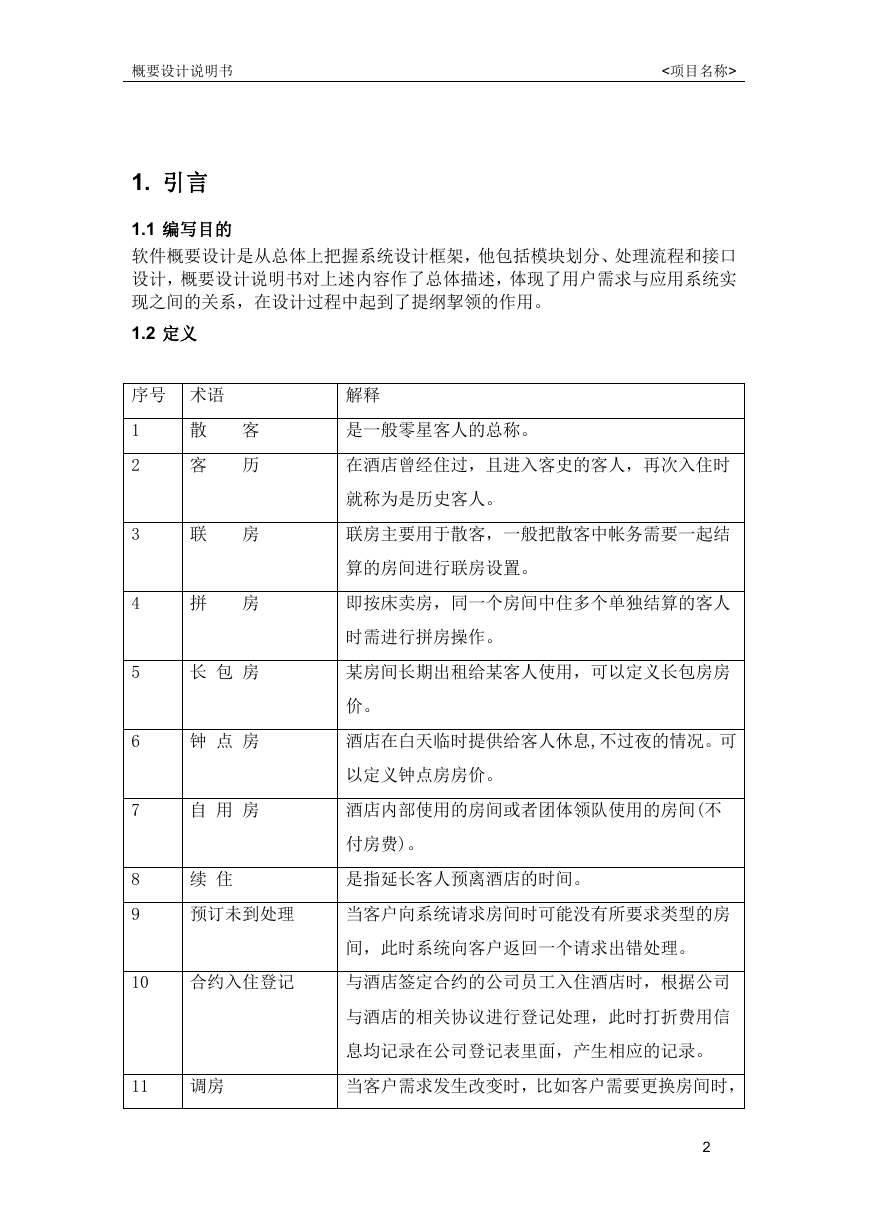 概要设计说明书 <项目名称>

1. 引言

1.1 编写目的

软件概要设计是从总体上把握系统设计框架，他包括模块划分、处理流程和接口设计，概要设计说明书对上述内容作了总体描述，体现了用户需求与应用系统实现之间的关系，在设计过程中起到了提纲挈领的作用。

1.2 定义

| 序号 | 术语 | 解释 |
|---|---|---|
| 1 | 散　客 | 是一般零星客人的总称。 |
| 2 | 客　历 | 在酒店曾经住过，且进入客史的客人，再次入住时就称为是历史客人。 |
| 3 | 联　房 | 联房主要用于散客，一般把散客中帐务需要一起结算的房间进行联房设置。 |
| 4 | 拼　房 | 即按床卖房，同一个房间中住多个单独结算的客人时需进行拼房操作。 |
| 5 | 长 包 房 | 某房间长期出租给某客人使用，可以定义长包房房价。 |
| 6 | 钟 点 房 | 酒店在白天临时提供给客人休息,不过夜的情况。可以定义钟点房房价。 |
| 7 | 自 用 房 | 酒店内部使用的房间或者团体领队使用的房间(不付房费)。 |
| 8 | 续 住 | 是指延长客人预离酒店的时间。 |
| 9 | 预订未到处理 | 当客户向系统请求房间时可能没有所要求类型的房间，此时系统向客户返回一个请求出错处理。 |
| 10 | 合约入住登记 | 与酒店签定合约的公司员工入住酒店时，根据公司与酒店的相关协议进行登记处理，此时打折费用信息均记录在公司登记表里面，产生相应的记录。 |
| 11 | 调房 | 当客户需求发生改变时，比如客户需要更换房间时， |

2